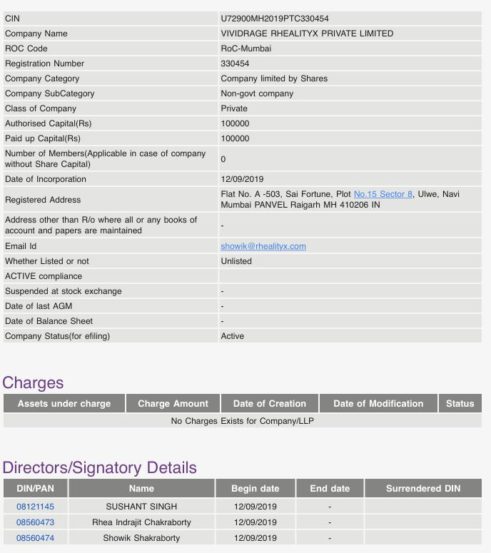 | | |
|---|---|
| CIN | U72900MH2019PTC330454 |
| Company Name | VIVIDRAGE RHEALITYX PRIVATE LIMITED |
| ROC Code | RoC-Mumbai |
| Registration Number | 330454 |
| Company Category | Company limited by Shares |
| Company SubCategory | Non-govt company |
| Class of Company | Private |
| Authorised Capital(Rs) | 100000 |
| Paid up Capital(Rs) | 100000 |
| Number of Members(Applicable in case of company without Share Capital) | 0 |
| Date of Incorporation | 12/09/2019 |
| Registered Address | Flat No. A -503, Sai Fortune, Plot No.15 Sector 8, Ulwe, Navi Mumbai PANVEL Raigarh MH 410206 IN |
| Address other than R/o where all or any books of account and papers are maintained | - |
| Email Id | showik@rhealityx.com |
| Whether Listed or not | Unlisted |
| ACTIVE compliance | |
| Suspended at stock exchange | - |
| Date of last AGM | - |
| Date of Balance Sheet | - |
| Company Status(for efiling) | Active |

Charges

| Assets under charge | Charge Amount | Date of Creation | Date of Modification | Status |
|---|---|---|---|---|
| No Charges Exists for Company/LLP | | | | |

Directors/Signatory Details

| DIN/PAN | Name | Begin date | End date | Surrendered DIN |
|---|---|---|---|---|
| 08121145 | SUSHANT SINGH | 12/09/2019 | - | |
| 08560473 | Rhea Indrajit Chakraborty | 12/09/2019 | - | |
| 08560474 | Showik Shakraborty | 12/09/2019 | - | |